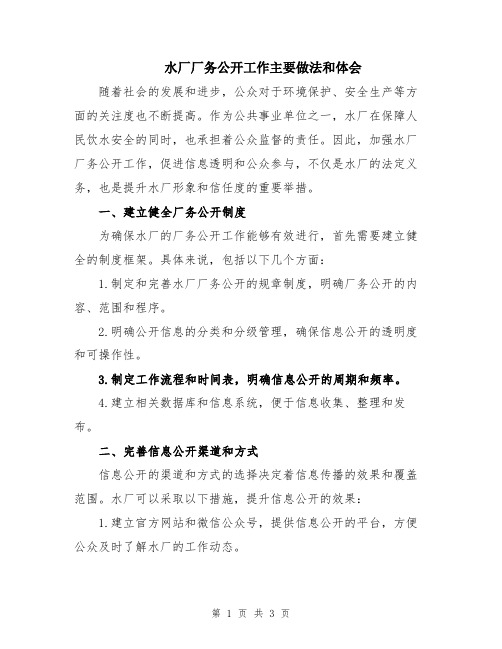 水厂厂务公开工作主要做法和体会

随着社会的发展和进步，公众对于环境保护、安全生产等方面的关注度也不断提高。作为公共事业单位之一，水厂在保障人民饮水安全的同时，也承担着公众监督的责任。因此，加强水厂厂务公开工作，促进信息透明和公众参与，不仅是水厂的法定义务，也是提升水厂形象和信任度的重要举措。

一、建立健全厂务公开制度

为确保水厂的厂务公开工作能够有效进行，首先需要建立健全的制度框架。具体来说，包括以下几个方面：

1.制定和完善水厂厂务公开的规章制度，明确厂务公开的内容、范围和程序。

2.明确公开信息的分类和分级管理，确保信息公开的透明度和可操作性。

3.制定工作流程和时间表，明确信息公开的周期和频率。

4.建立相关数据库和信息系统，便于信息收集、整理和发布。

二、完善信息公开渠道和方式

信息公开的渠道和方式的选择决定着信息传播的效果和覆盖范围。水厂可以采取以下措施，提升信息公开的效果：

1.建立官方网站和微信公众号，提供信息公开的平台，方便公众及时了解水厂的工作动态。

第 1 页 共 3 页